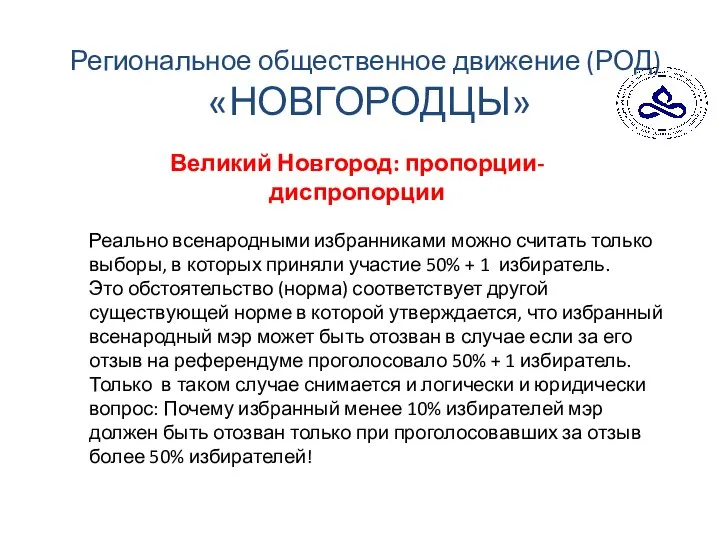 Региональное общественное движение (РОД) «НОВГОРОДЦЫ»

Великий Новгород: пропорции-диспропорции

Реально всенародными избранниками можно считать только выборы, в которых приняли участие 50% + 1 избиратель. Это обстоятельство (норма) соответствует другой существующей норме в которой утверждается, что избранный всенародный мэр может быть отозван в случае если за его отзыв на референдуме проголосовало 50% + 1 избиратель. Только в таком случае снимается и логически и юридически вопрос: Почему избранный менее 10% избирателей мэр должен быть отозван только при проголосовавших за отзыв более 50% избирателей!